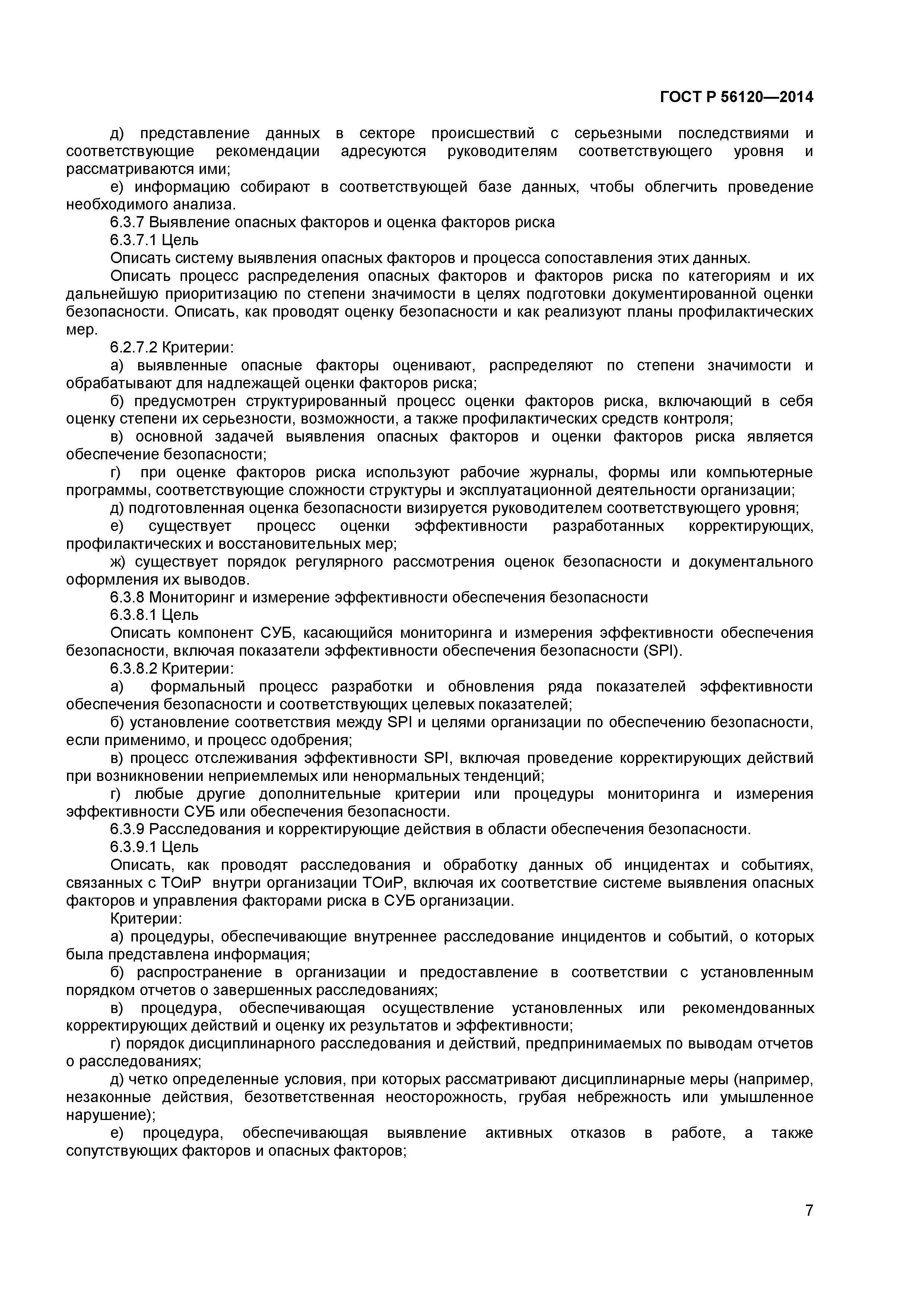 ГОСТ Р 56120—2014

д) представление данных в секторе происшествий с серьезными последствиями и соответствующие рекомендации адресуются руководителям соответствующего уровня и рассматриваются ими;

е) информацию собирают в соответствующей базе данных, чтобы облегчить проведение необходимого анализа.

6.3.7 Выявление опасных факторов и оценка факторов риска

6.3.7.1 Цель

Описать систему выявления опасных факторов и процесса сопоставления этих данных.

Описать процесс распределения опасных факторов и факторов риска по категориям и их дальнейшую приоритизацию по степени значимости в целях подготовки документированной оценки безопасности. Описать, как проводят оценку безопасности и как реализуют планы профилактических мер.

6.2.7.2 Критерии:

а) выявленные опасные факторы оценивают, распределяют по степени значимости и обрабатывают для надлежащей оценки факторов риска;

б) предусмотрен структурированный процесс оценки факторов риска, включающий в себя оценку степени их серьезности, возможности, а также профилактических средств контроля;

в) основной задачей выявления опасных факторов и оценки факторов риска является обеспечение безопасности;

г) при оценке факторов риска используют рабочие журналы, формы или компьютерные программы, соответствующие сложности структуры и эксплуатационной деятельности организации;

д) подготовленная оценка безопасности визируется руководителем соответствующего уровня;

е) существует процесс оценки эффективности разработанных корректирующих, профилактических и восстановительных мер;

ж) существует порядок регулярного рассмотрения оценок безопасности и документального оформления их выводов.

6.3.8 Мониторинг и измерение эффективности обеспечения безопасности

6.3.8.1 Цель

Описать компонент СУБ, касающийся мониторинга и измерения эффективности обеспечения безопасности, включая показатели эффективности обеспечения безопасности (SPI).

6.3.8.2 Критерии:

а) формальный процесс разработки и обновления ряда показателей эффективности обеспечения безопасности и соответствующих целевых показателей;

б) установление соответствия между SPI и целями организации по обеспечению безопасности, если применимо, и процесс одобрения;

в) процесс отслеживания эффективности SPI, включая проведение корректирующих действий при возникновении неприемлемых или ненормальных тенденций;

г) любые другие дополнительные критерии или процедуры мониторинга и измерения эффективности СУБ или обеспечения безопасности.

6.3.9 Расследования и корректирующие действия в области обеспечения безопасности.

6.3.9.1 Цель

Описать, как проводят расследования и обработку данных об инцидентах и событиях, связанных с ТОиР внутри организации ТОиР, включая их соответствие системе выявления опасных факторов и управления факторами риска в СУБ организации.

Критерии:

а) процедуры, обеспечивающие внутреннее расследование инцидентов и событий, о которых была представлена информация;

б) распространение в организации и предоставление в соответствии с установленным порядком отчетов о завершенных расследованиях;

в) процедура, обеспечивающая осуществление установленных или рекомендованных корректирующих действий и оценку их результатов и эффективности;

г) порядок дисциплинарного расследования и действий, предпринимаемых по выводам отчетов о расследованиях;

д) четко определенные условия, при которых рассматривают дисциплинарные меры (например, незаконные действия, безответственная неосторожность, грубая небрежность или умышленное нарушение);

е) процедура, обеспечивающая выявление активных отказов в работе, а также сопутствующих факторов и опасных факторов;

7